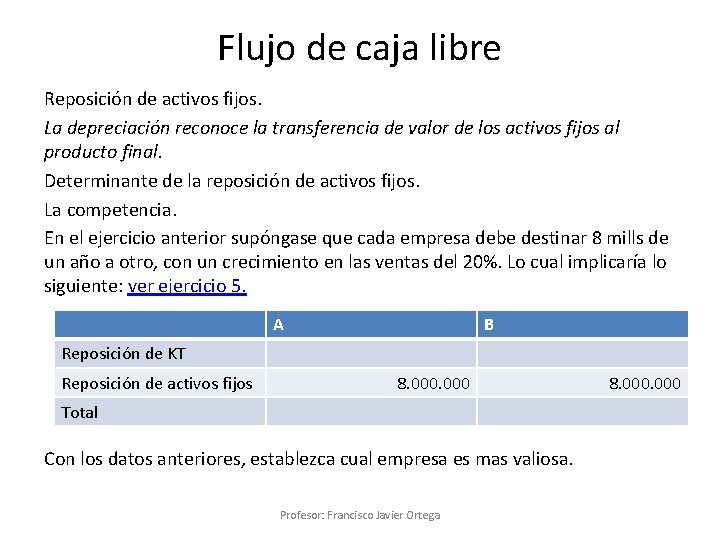 Flujo de caja libre

Reposición de activos fijos.

La depreciación reconoce la transferencia de valor de los activos fijos al producto final.

Determinante de la reposición de activos fijos.

La competencia.

En el ejercicio anterior supóngase que cada empresa debe destinar 8 mills de un año a otro, con un crecimiento en las ventas del 20%. Lo cual implicaría lo siguiente: ver ejercicio 5.

| | A | B |
|---|---|---|
| Reposición de KT | | |
| Reposición de activos fijos | 8.000.000 | 8.000.000 |
| Total | | |

Con los datos anteriores, establezca cual empresa es mas valiosa.

Profesor: Francisco Javier Ortega